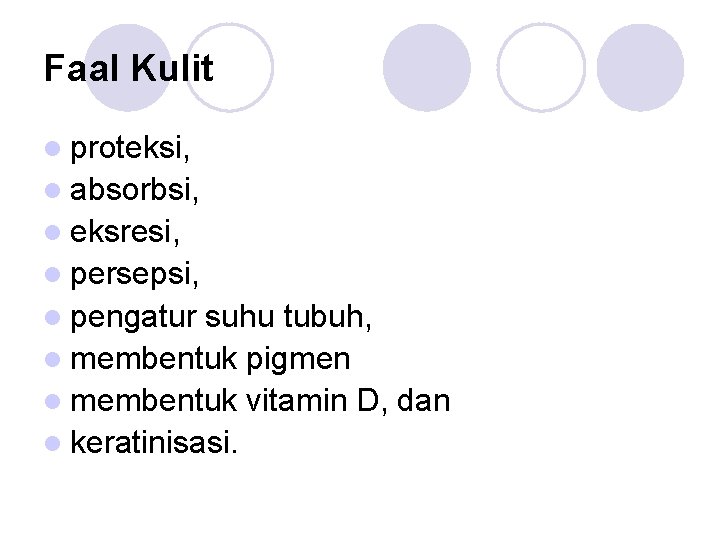 Faal Kulit

- proteksi,
- absorbsi,
- eksresi,
- persepsi,
- pengatur suhu tubuh,
- membentuk pigmen
- membentuk vitamin D, dan
- keratinisasi.